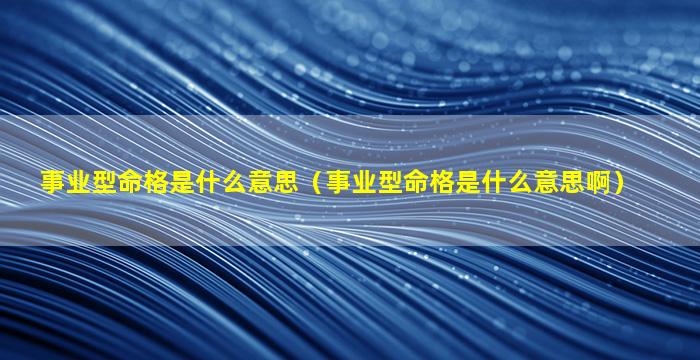 事业型命格是什么意思（事业型命格是什么意思啊）